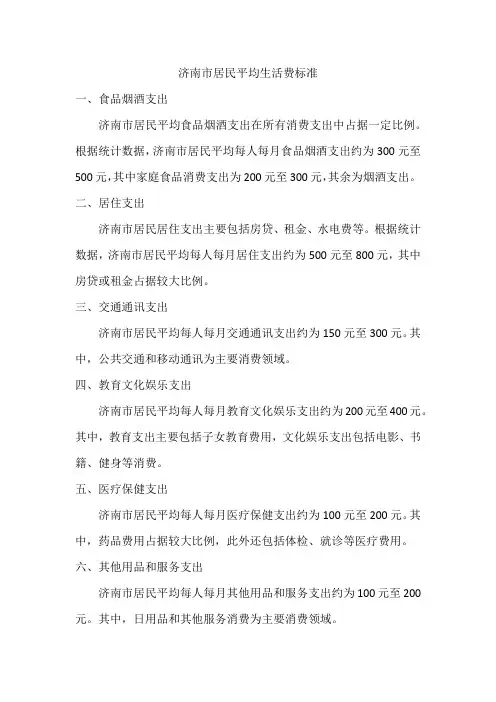 济南市居民平均生活费标准

一、食品烟酒支出

济南市居民平均食品烟酒支出在所有消费支出中占据一定比例。根据统计数据，济南市居民平均每人每月食品烟酒支出约为 300 元至 500 元，其中家庭食品消费支出为 200 元至 300 元，其余为烟酒支出。

二、居住支出

济南市居民居住支出主要包括房贷、租金、水电费等。根据统计数据，济南市居民平均每人每月居住支出约为 500 元至 800 元，其中房贷或租金占据较大比例。

三、交通通讯支出

济南市居民平均每人每月交通通讯支出约为 150 元至 300 元。其中，公共交通和移动通讯为主要消费领域。

四、教育文化娱乐支出

济南市居民平均每人每月教育文化娱乐支出约为 200 元至 400 元。其中，教育支出主要包括子女教育费用，文化娱乐支出包括电影、书籍、健身等消费。

五、医疗保健支出

济南市居民平均每人每月医疗保健支出约为 100 元至 200 元。其中，药品费用占据较大比例，此外还包括体检、就诊等医疗费用。

六、其他用品和服务支出

济南市居民平均每人每月其他用品和服务支出约为 100 元至 200 元。其中，日用品和其他服务消费为主要消费领域。